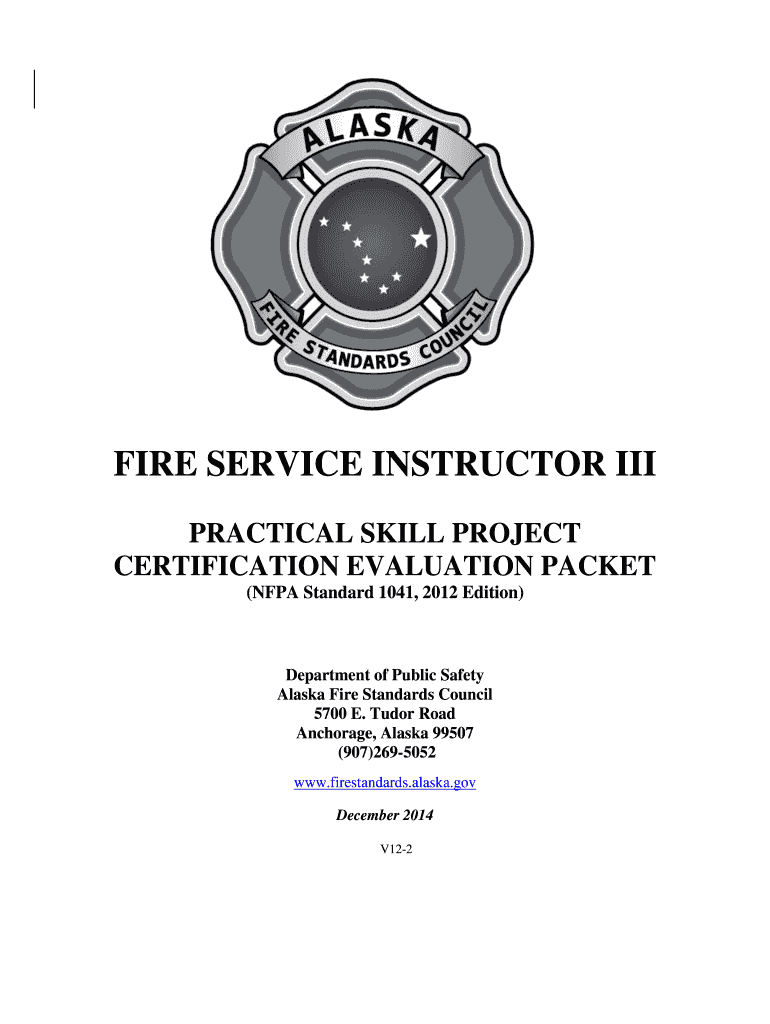 ALASKA
FIRE STANDARDS COUNCIL

FIRE SERVICE INSTRUCTOR III

PRACTICAL SKILL PROJECT
CERTIFICATION EVALUATION PACKET
(NFPA Standard 1041, 2012 Edition)

Department of Public Safety
Alaska Fire Standards Council
5700 E. Tudor Road
Anchorage, Alaska 99507
(907)269-5052

www.firestandards.alaska.gov

December 2014

V12-2